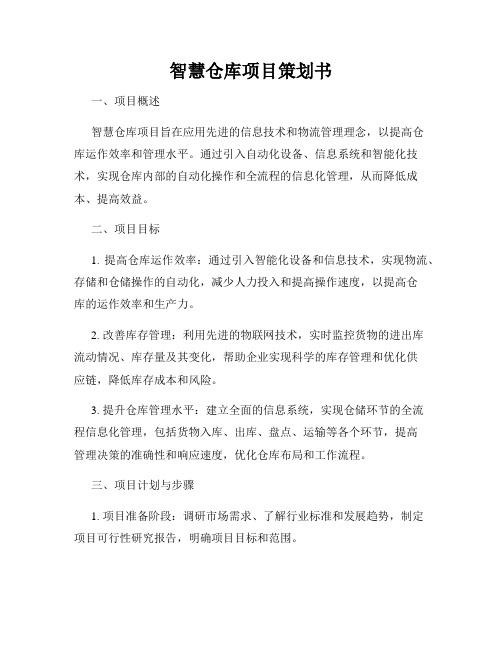 智慧仓库项目策划书

一、项目概述

智慧仓库项目旨在应用先进的信息技术和物流管理理念，以提高仓库运作效率和管理水平。通过引入自动化设备、信息系统和智能化技术，实现仓库内部的自动化操作和全流程的信息化管理，从而降低成本、提高效益。

二、项目目标

1. 提高仓库运作效率：通过引入智能化设备和信息技术，实现物流、存储和仓储操作的自动化，减少人力投入和提高操作速度，以提高仓库的运作效率和生产力。

2. 改善库存管理：利用先进的物联网技术，实时监控货物的进出库流动情况、库存量及其变化，帮助企业实现科学的库存管理和优化供应链，降低库存成本和风险。

3. 提升仓库管理水平：建立全面的信息系统，实现仓储环节的全流程信息化管理，包括货物入库、出库、盘点、运输等各个环节，提高管理决策的准确性和响应速度，优化仓库布局和工作流程。

三、项目计划与步骤

1. 项目准备阶段：调研市场需求、了解行业标准和发展趋势，制定项目可行性研究报告，明确项目目标和范围。